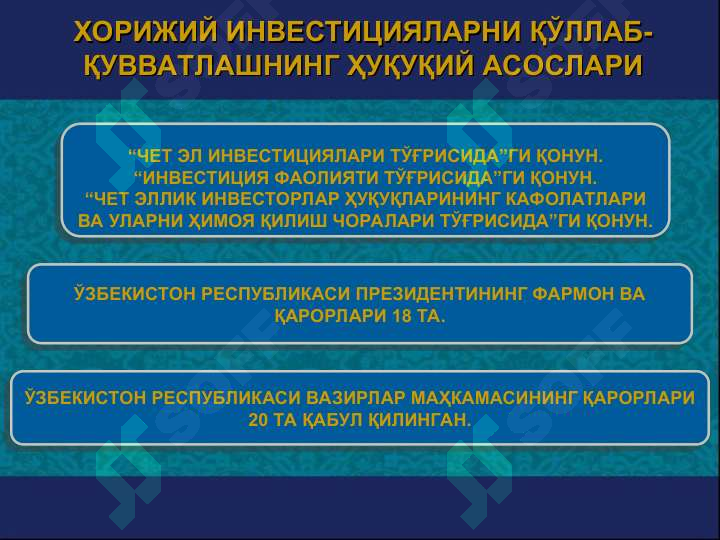 ХОРИЖИЙ ИНВЕСТИЦИЯЛАРНИ ҚЎЛЛАБ-ҚУВВАТЛАШНИНГ ҲУҚУҚИЙ АСОСЛАРИ

“ЧЕТ ЭЛ ИНВЕСТИЦИЯЛАРИ ТЎҒРИСИДА”ГИ ҚОНУН.
“ИНВЕСТИЦИЯ ФАОЛИЯТИ ТЎҒРИСИДА”ГИ ҚОНУН.
“ЧЕТ ЭЛЛИК ИНВЕСТОРЛАР ҲУҚУҚЛАРИНИНГ КАФОЛАТЛАРИ ВА УЛАРНИ ҲИМОЯ ҚИЛИШ ЧОРАЛАРИ ТЎҒРИСИДА”ГИ ҚОНУН.

ЎЗБЕКИСТОН РЕСПУБЛИКАСИ ПРЕЗИДЕНТИНИНГ ФАРМОН ВА ҚАРОРЛАРИ 18 ТА.

ЎЗБЕКИСТОН РЕСПУБЛИКАСИ ВАЗИРЛАР МАҲКАМАСИНИНГ ҚАРОРЛАРИ 20 ТА ҚАБУЛ ҚИЛИНГАН.